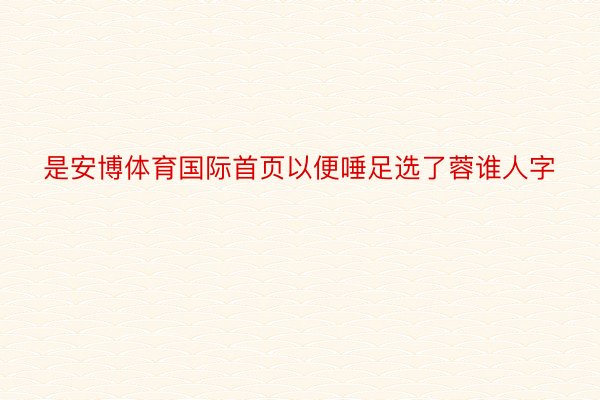 是安博体育国际首页以便唾足选了蓉谁人字